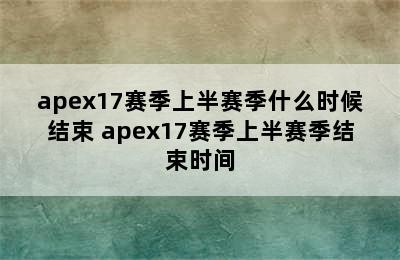 apex17赛季上半赛季什么时候结束 apex17赛季上半赛季结束时间